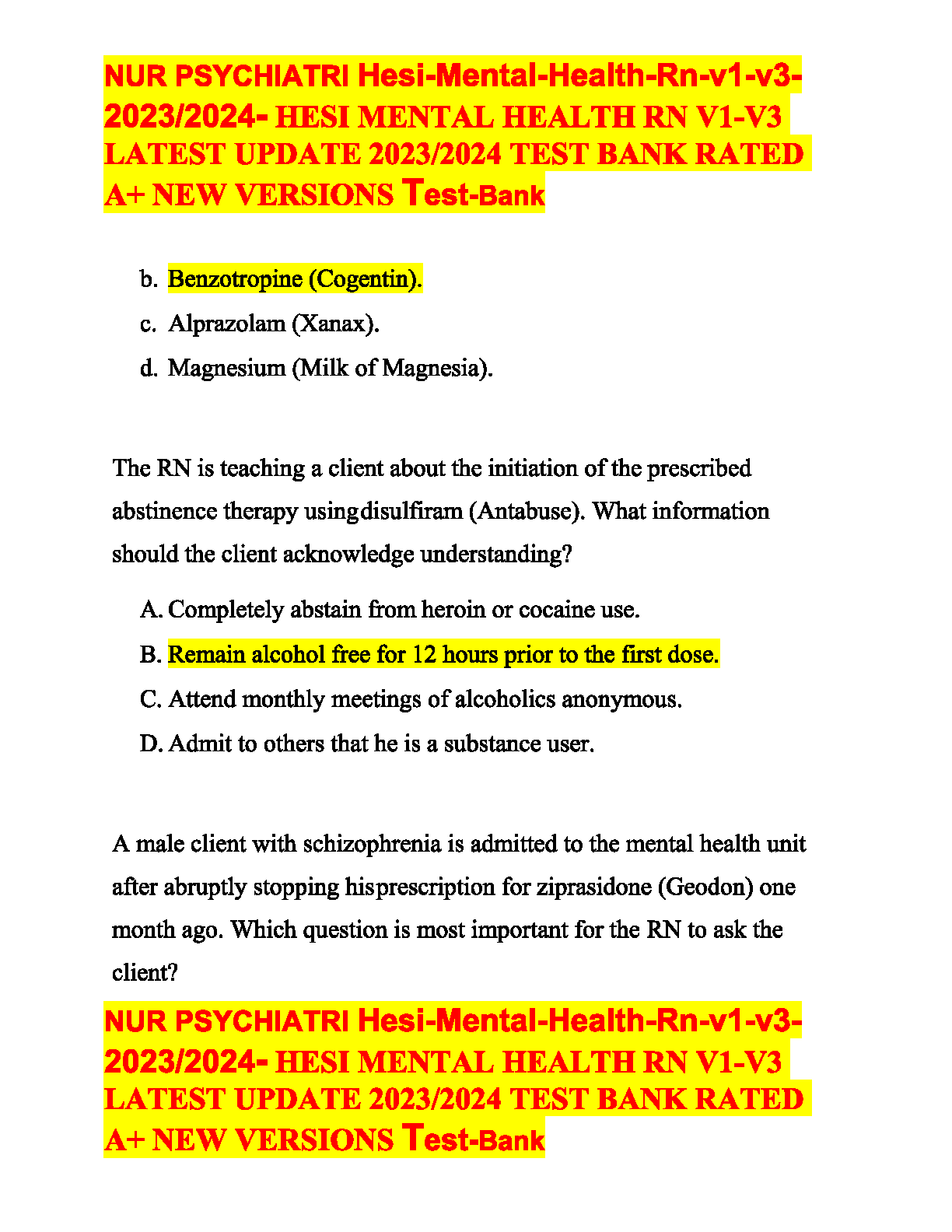 NUR PSYCHIATRI Hesi-Mental-Health-Rn-v1-v3-2023/2024- HESI MENTAL HEALTH RN V1-V3 LATEST UPDATE 2023/2024 TEST BANK RATED A+ NEW VERSIONS Test-Bank

b. Benzotropine (Cogentin).
c. Alprazolam (Xanax).
d. Magnesium (Milk of Magnesia).

The RN is teaching a client about the initiation of the prescribed abstinence therapy usingdisulfiram (Antabuse). What information should the client acknowledge understanding?

A. Completely abstain from heroin or cocaine use.
B. Remain alcohol free for 12 hours prior to the first dose.
C. Attend monthly meetings of alcoholics anonymous.
D. Admit to others that he is a substance user.

A male client with schizophrenia is admitted to the mental health unit after abruptly stopping hisprescription for ziprasidone (Geodon) one month ago. Which question is most important for the RN to ask the client?

NUR PSYCHIATRI Hesi-Mental-Health-Rn-v1-v3-2023/2024- HESI MENTAL HEALTH RN V1-V3 LATEST UPDATE 2023/2024 TEST BANK RATED A+ NEW VERSIONS Test-Bank